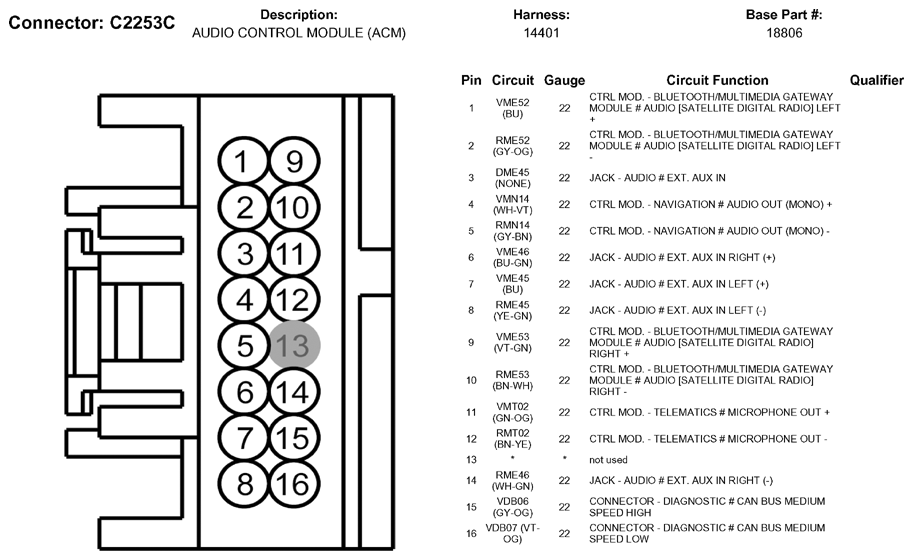 Connector: C2253C

Description:
AUDIO CONTROL MODULE (ACM)

Harness:
14401

Base Part #:
18806

1 9
2 10
3 11
4 12
5 13
6 14
7 15
8 16

| Pin | Circuit | Gauge | Circuit Function | Qualifier |
|---|---|---|---|---|
| 1 | VME52 (BU) | 22 | CTRL MOD. - BLUETOOTH/MULTIMEDIA GATEWAY MODULE # AUDIO [SATELLITE DIGITAL RADIO] LEFT + | |
| 2 | RME52 (GY-OG) | 22 | CTRL MOD. - BLUETOOTH/MULTIMEDIA GATEWAY MODULE # AUDIO [SATELLITE DIGITAL RADIO] LEFT - | |
| 3 | DME45 (NONE) | 22 | JACK - AUDIO # EXT. AUX IN | |
| 4 | VMN14 (WH-VT) | 22 | CTRL MOD. - NAVIGATION # AUDIO OUT (MONO) + | |
| 5 | RMN14 (GY-BN) | 22 | CTRL MOD. - NAVIGATION # AUDIO OUT (MONO) - | |
| 6 | VME46 (BU-GN) | 22 | JACK - AUDIO # EXT. AUX IN RIGHT (+) | |
| 7 | VME45 (BU) | 22 | JACK - AUDIO # EXT. AUX IN LEFT (+) | |
| 8 | RME45 (YE-GN) | 22 | JACK - AUDIO # EXT. AUX IN LEFT (-) | |
| 9 | VME53 (VT-GN) | 22 | CTRL MOD. - BLUETOOTH/MULTIMEDIA GATEWAY MODULE # AUDIO [SATELLITE DIGITAL RADIO] RIGHT + | |
| 10 | RME53 (BN-WH) | 22 | CTRL MOD. - BLUETOOTH/MULTIMEDIA GATEWAY MODULE # AUDIO [SATELLITE DIGITAL RADIO] RIGHT - | |
| 11 | VMT02 (GN-OG) | 22 | CTRL MOD. - TELEMATICS # MICROPHONE OUT + | |
| 12 | RMT02 (BN-YE) | 22 | CTRL MOD. - TELEMATICS # MICROPHONE OUT - | |
| 13 | * | * | not used | |
| 14 | RME46 (WH-GN) | 22 | JACK - AUDIO # EXT. AUX IN RIGHT (-) | |
| 15 | VDB06 (GY-OG) | 22 | CONNECTOR - DIAGNOSTIC # CAN BUS MEDIUM SPEED HIGH | |
| 16 | VDB07 (VT-OG) | 22 | CONNECTOR - DIAGNOSTIC # CAN BUS MEDIUM SPEED LOW | |